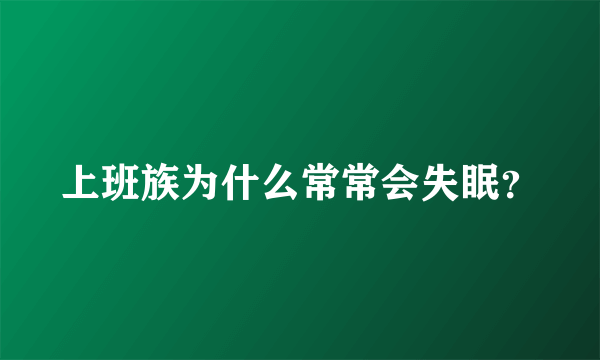 上班族为什么常常会失眠?